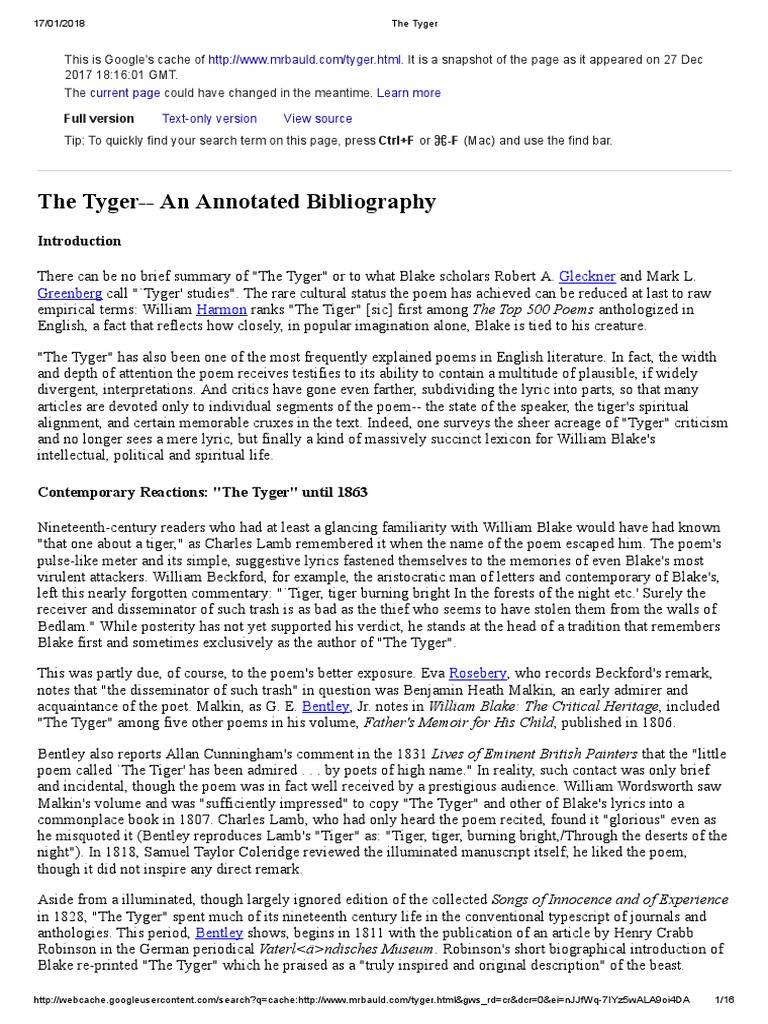 17/01/2018 The Tyger

This is Google's cache of http://www.mrbauld.com/tyger.html. It is a snapshot of the page as it appeared on 27 Dec 2017 18:16:01 GMT.
The current page could have changed in the meantime. Learn more

Full version Text-only version View source

Tip: To quickly find your search term on this page, press Ctrl+F or ⌘-F (Mac) and use the find bar.

The Tyger-- An Annotated Bibliography

Introduction

There can be no brief summary of "The Tyger" or to what Blake scholars Robert A. Gleckner and Mark L. Greenberg call "`Tyger' studies". The rare cultural status the poem has achieved can be reduced at last to raw empirical terms: William Harmon ranks "The Tiger" [sic] first among The Top 500 Poems anthologized in English, a fact that reflects how closely, in popular imagination alone, Blake is tied to his creature.

"The Tyger" has also been one of the most frequently explained poems in English literature. In fact, the width and depth of attention the poem receives testifies to its ability to contain a multitude of plausible, if widely divergent, interpretations. And critics have gone even farther, subdividing the lyric into parts, so that many articles are devoted only to individual segments of the poem-- the state of the speaker, the tiger's spiritual alignment, and certain memorable cruxes in the text. Indeed, one surveys the sheer acreage of "Tyger" criticism and no longer sees a mere lyric, but finally a kind of massively succinct lexicon for William Blake's intellectual, political and spiritual life.

Contemporary Reactions: "The Tyger" until 1863

Nineteenth-century readers who had at least a glancing familiarity with William Blake would have had known "that one about a tiger," as Charles Lamb remembered it when the name of the poem escaped him. The poem's pulse-like meter and its simple, suggestive lyrics fastened themselves to the memories of even Blake's most virulent attackers. William Beckford, for example, the aristocratic man of letters and contemporary of Blake's, left this nearly forgotten commentary: "`Tiger, tiger burning bright In the forests of the night etc.' Surely the receiver and disseminator of such trash is as bad as the thief who seems to have stolen them from the walls of Bedlam." While posterity has not yet supported his verdict, he stands at the head of a tradition that remembers Blake first and sometimes exclusively as the author of "The Tyger".

This was partly due, of course, to the poem's better exposure. Eva Rosebery, who records Beckford's remark, notes that "the disseminator of such trash" in question was Benjamin Heath Malkin, an early admirer and acquaintance of the poet. Malkin, as G. E. Bentley, Jr. notes in William Blake: The Critical Heritage, included "The Tyger" among five other poems in his volume, Father's Memoir for His Child, published in 1806.

Bentley also reports Allan Cunningham's comment in the 1831 Lives of Eminent British Painters that the "little poem called `The Tiger' has been admired . . . by poets of high name." In reality, such contact was only brief and incidental, though the poem was in fact well received by a prestigious audience. William Wordsworth saw Malkin's volume and was "sufficiently impressed" to copy "The Tyger" and other of Blake's lyrics into a commonplace book in 1807. Charles Lamb, who had only heard the poem recited, found it "glorious" even as he misquoted it (Bentley reproduces Lamb's "Tiger" as: "Tiger, tiger, burning bright,/Through the deserts of the night"). In 1818, Samuel Taylor Coleridge reviewed the illuminated manuscript itself; he liked the poem, though it did not inspire any direct remark.

Aside from a illuminated, though largely ignored edition of the collected Songs of Innocence and of Experience in 1828, "The Tyger" spent much of its nineteenth century life in the conventional typescript of journals and anthologies. This period, Bentley shows, begins in 1811 with the publication of an article by Henry Crabb Robinson in the German periodical Vaterl<a>ndisches Museum. Robinson's short biographical introduction of Blake re-printed "The Tyger" which he praised as a "truly inspired and original description" of the beast.

http://webcache.googleusercontent.com/search?q=cache:http://www.mrbauld.com/tyger.html&gws_rd=cr&dcr=0&ei=nJJfWq-7IYz5wALA9oi4DA 1/16